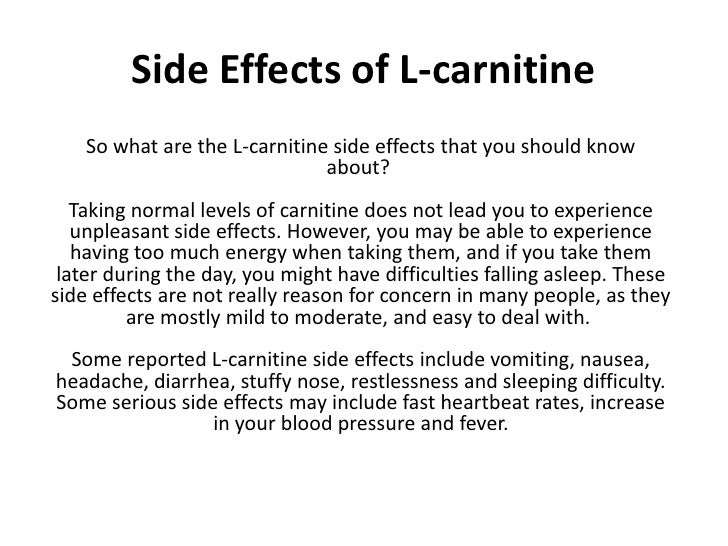 Side Effects of L-carnitine

So what are the L-carnitine side effects that you should know about?

Taking normal levels of carnitine does not lead you to experience unpleasant side effects. However, you may be able to experience having too much energy when taking them, and if you take them later during the day, you might have difficulties falling asleep. These side effects are not really reason for concern in many people, as they are mostly mild to moderate, and easy to deal with.

Some reported L-carnitine side effects include vomiting, nausea, headache, diarrhea, stuffy nose, restlessness and sleeping difficulty. Some serious side effects may include fast heartbeat rates, increase in your blood pressure and fever.